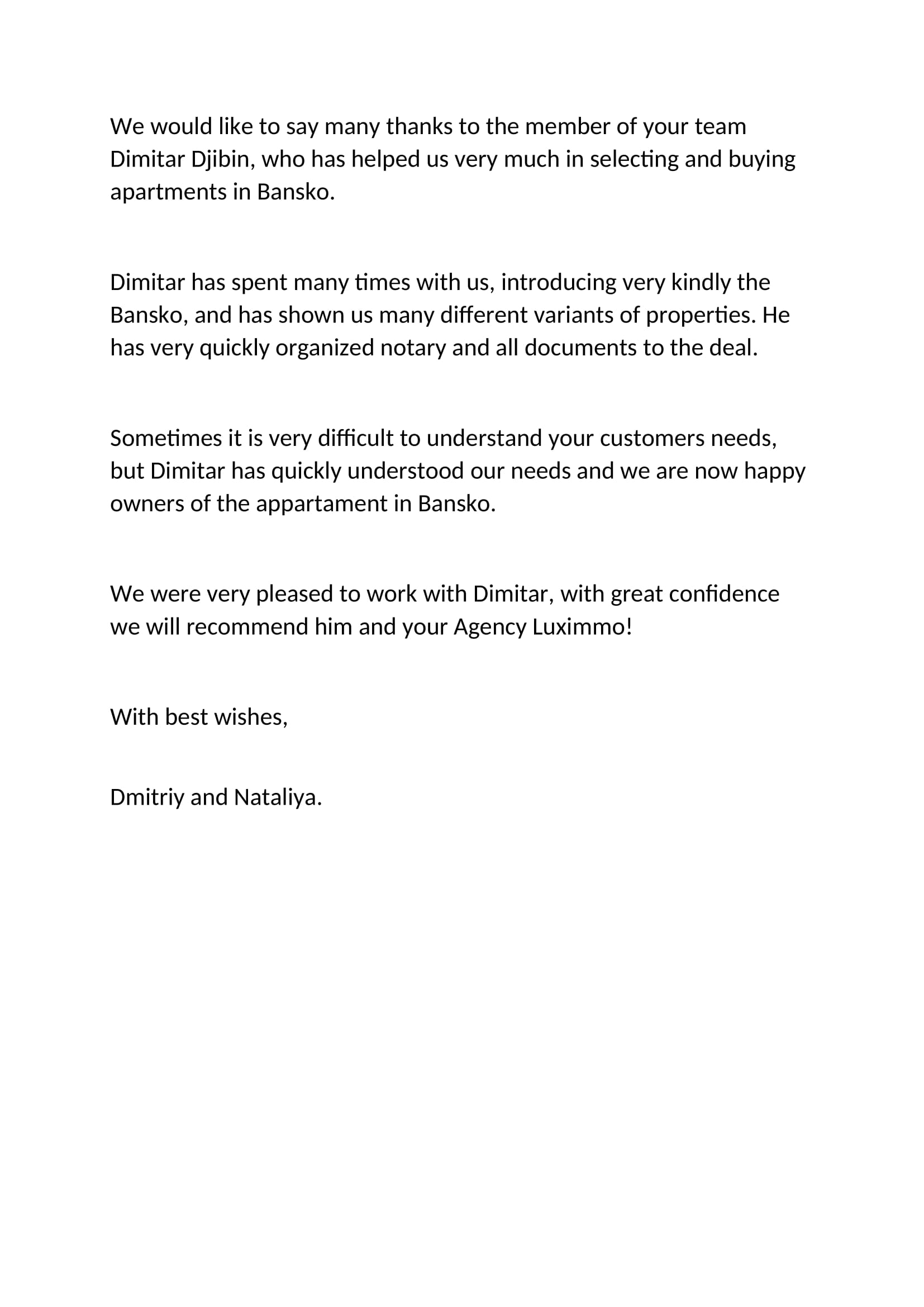 We would like to say many thanks to the member of your team Dimitar Djibin, who has helped us very much in selecting and buying apartments in Bansko.

Dimitar has spent many times with us, introducing very kindly the Bansko, and has shown us many different variants of properties. He has very quickly organized notary and all documents to the deal.

Sometimes it is very difficult to understand your customers needs, but Dimitar has quickly understood our needs and we are now happy owners of the appartament in Bansko.

We were very pleased to work with Dimitar, with great confidence we will recommend him and your Agency Luximmo!

With best wishes,

Dmitriy and Nataliya.